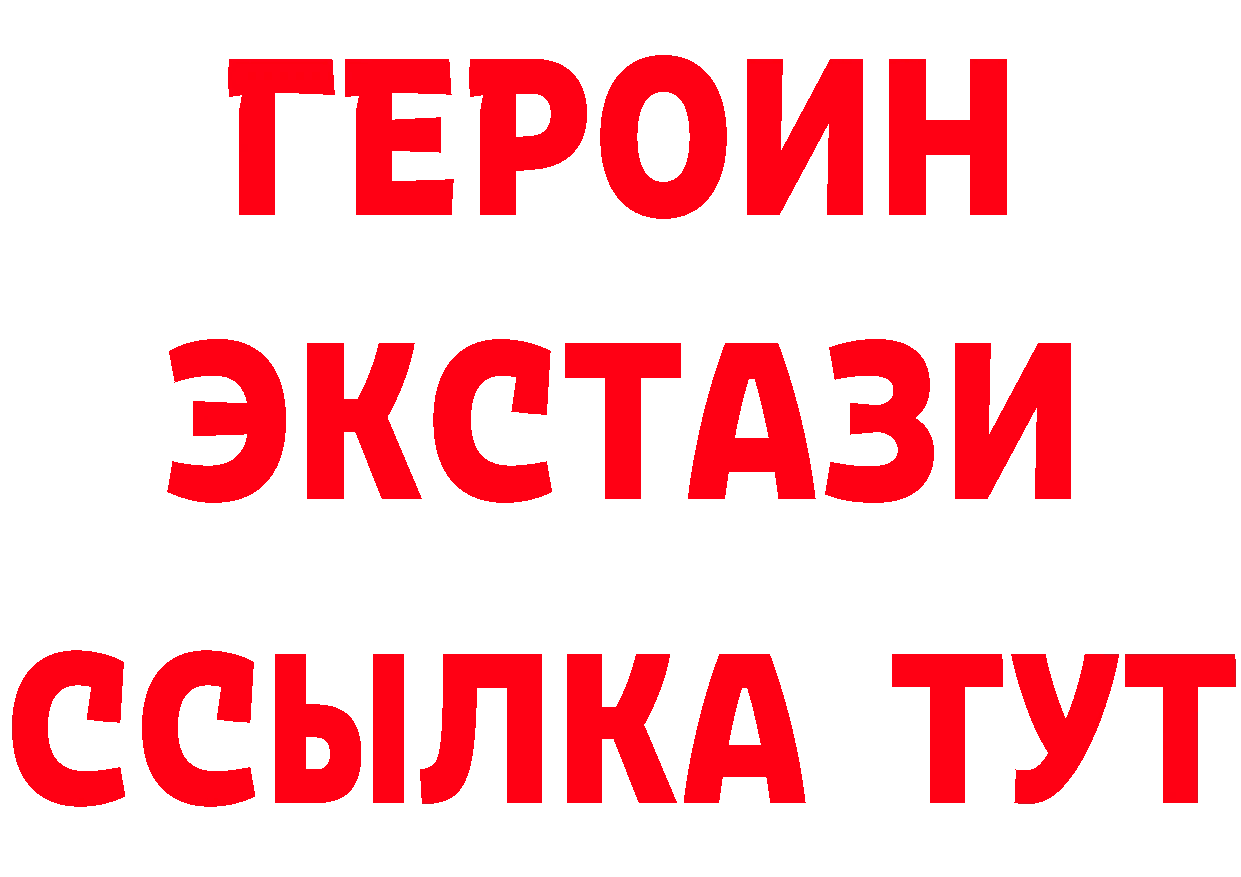 ГЕРОИН
ЭКСТАЗИ
ССЫЛКА ТУТ